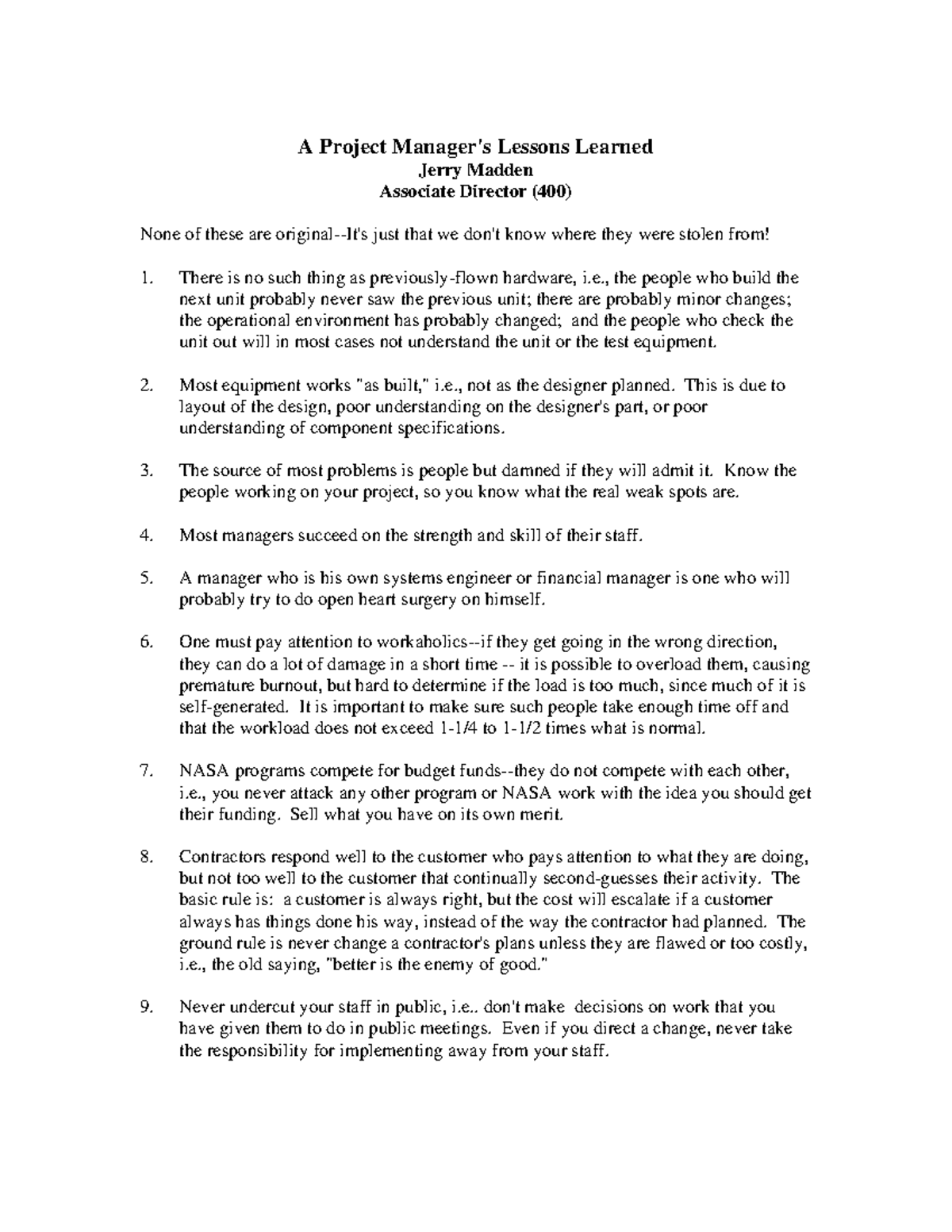 A Project Manager's Lessons Learned
Jerry Madden
Associate Director (400)

None of these are original--It's just that we don't know where they were stolen from!

1. There is no such thing as previously-flown hardware, i.e., the people who build the next unit probably never saw the previous unit; there are probably minor changes; the operational environment has probably changed; and the people who check the unit out will in most cases not understand the unit or the test equipment.

2. Most equipment works "as built," i.e., not as the designer planned. This is due to layout of the design, poor understanding on the designer's part, or poor understanding of component specifications.

3. The source of most problems is people but damned if they will admit it. Know the people working on your project, so you know what the real weak spots are.

4. Most managers succeed on the strength and skill of their staff.

5. A manager who is his own systems engineer or financial manager is one who will probably try to do open heart surgery on himself.

6. One must pay attention to workaholics--if they get going in the wrong direction, they can do a lot of damage in a short time -- it is possible to overload them, causing premature burnout, but hard to determine if the load is too much, since much of it is self-generated. It is important to make sure such people take enough time off and that the workload does not exceed 1-1/4 to 1-1/2 times what is normal.

7. NASA programs compete for budget funds--they do not compete with each other, i.e., you never attack any other program or NASA work with the idea you should get their funding. Sell what you have on its own merit.

8. Contractors respond well to the customer who pays attention to what they are doing, but not too well to the customer that continually second-guesses their activity. The basic rule is: a customer is always right, but the cost will escalate if a customer always has things done his way, instead of the way the contractor had planned. The ground rule is never change a contractor's plans unless they are flawed or too costly, i.e., the old saying, "better is the enemy of good."

9. Never undercut your staff in public, i.e.. don't make decisions on work that you have given them to do in public meetings. Even if you direct a change, never take the responsibility for implementing away from your staff.